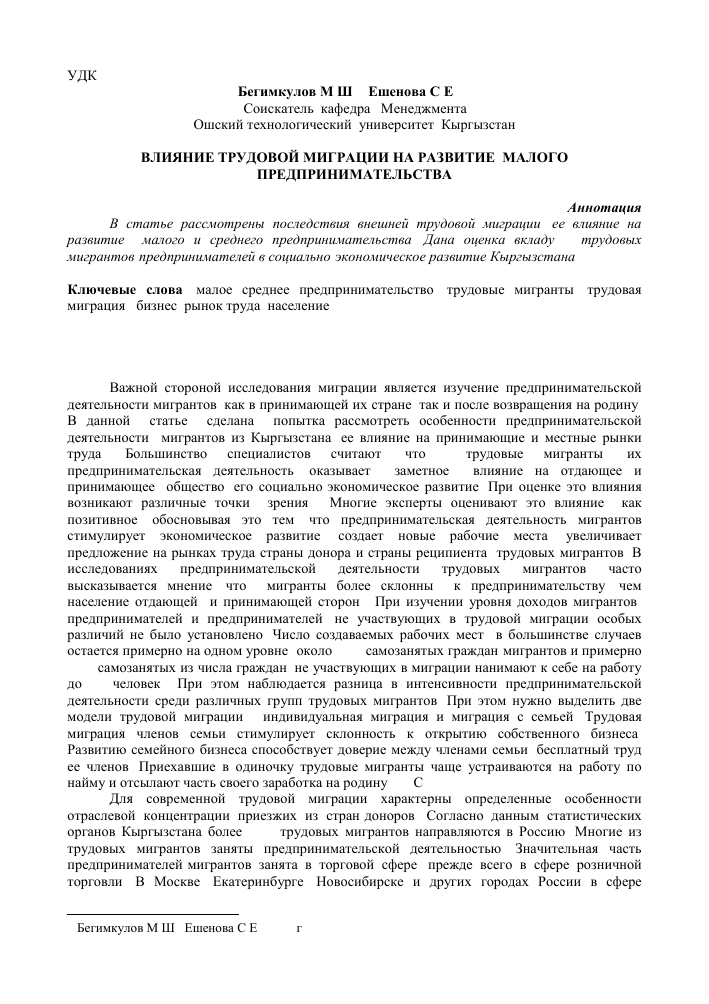 УДК
Бегимкулов М Ш Ешенова С Е
Соискатель кафедра Менеджмента
Ошский технологический университет Кыргызстан

ВЛИЯНИЕ ТРУДОВОЙ МИГРАЦИИ НА РАЗВИТИЕ МАЛОГО ПРЕДПРИНИМАТЕЛЬСТВА

Аннотация
В статье рассмотрены последствия внешней трудовой миграции ее влияние на развитие малого и среднего предпринимательства Дана оценка вкладу трудовых мигрантов предпринимателей в социально экономическое развитие Кыргызстана

Ключевые слова малое среднее предпринимательство трудовые мигранты трудовая миграция бизнес рынок труда население

Важной стороной исследования миграции является изучение предпринимательской деятельности мигрантов как в принимающей их стране так и после возвращения на родину В данной статье сделана попытка рассмотреть особенности предпринимательской деятельности мигрантов из Кыргызстана ее влияние на принимающие и местные рынки труда Большинство специалистов считают что трудовые мигранты их предпринимательская деятельность оказывает заметное влияние на отдающее и принимающее общество его социально экономическое развитие При оценке это влияния возникают различные точки зрения Многие эксперты оценивают это влияние как позитивное обосновывая это тем что предпринимательская деятельность мигрантов стимулирует экономическое развитие создает новые рабочие места увеличивает предложение на рынках труда страны донора и страны реципиента трудовых мигрантов В исследованиях предпринимательской деятельности трудовых мигрантов часто высказывается мнение что мигранты более склонны к предпринимательству чем население отдающей и принимающей сторон При изучении уровня доходов мигрантов предпринимателей и предпринимателей не участвующих в трудовой миграции особых различий не было установлено Число создаваемых рабочих мест в большинстве случаев остается примерно на одном уровне около самозанятых граждан мигрантов и примерно самозанятых из числа граждан не участвующих в миграции нанимают к себе на работу до человек При этом наблюдается разница в интенсивности предпринимательской деятельности среди различных групп трудовых мигрантов При этом нужно выделить две модели трудовой миграции индивидуальная миграция и миграция с семьей Трудовая миграция членов семьи стимулирует склонность к открытию собственного бизнеса Развитию семейного бизнеса способствует доверие между членами семьи бесплатный труд ее членов Приехавшие в одиночку трудовые мигранты чаще устраиваются на работу по найму и отсылают часть своего заработка на родину С

Для современной трудовой миграции характерны определенные особенности отраслевой концентрации приезжих из стран доноров Согласно данным статистических органов Кыргызстана более трудовых мигрантов направляются в Россию Многие из трудовых мигрантов заняты предпринимательской деятельностью Значительная часть предпринимателей мигрантов занята в торговой сфере прежде всего в сфере розничной торговли В Москве Екатеринбурге Новосибирске и других городах России в сфере

Бегимкулов М Ш Ешенова С Е г